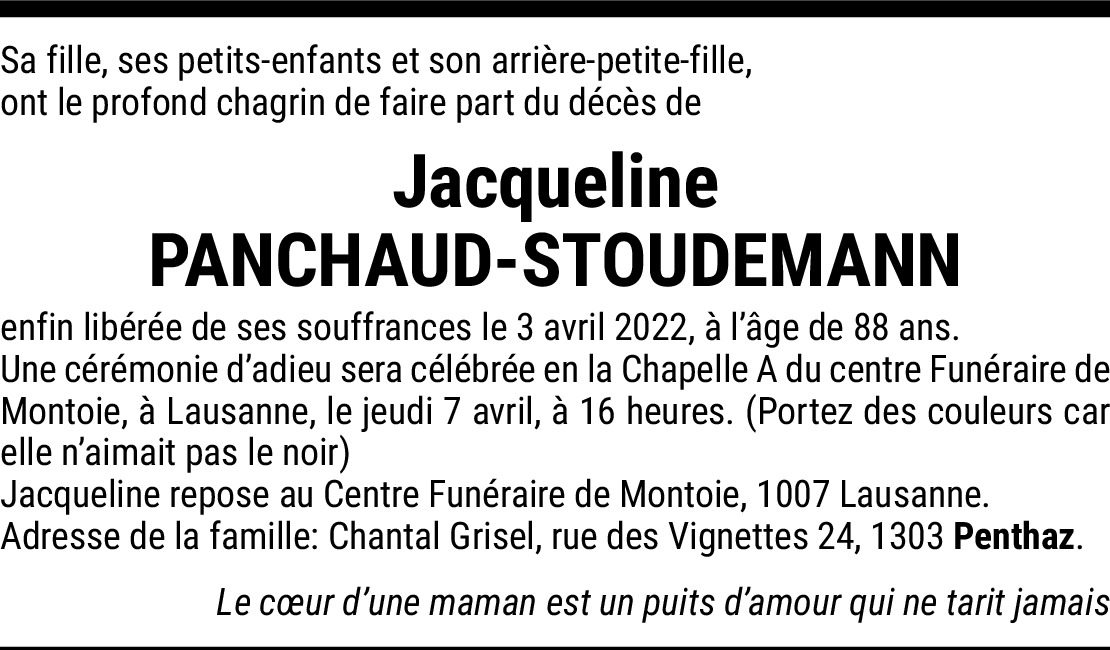 Sa fille, ses petits-enfants et son arrière-petite-fille, ont le profond chagrin de faire part du décès de

Jacqueline
PANCHAUD-STOUDEMANN

enfin libérée de ses souffrances le 3 avril 2022, à l'âge de 88 ans.
Une cérémonie d'adieu sera célébrée en la Chapelle A du centre Funéraire de Montoie, à Lausanne, le jeudi 7 avril, à 16 heures. (Portez des couleurs car elle n'aimait pas le noir)
Jacqueline repose au Centre Funéraire de Montoie, 1007 Lausanne.
Adresse de la famille: Chantal Grisel, rue des Vignettes 24, 1303 Penthaz.

Le cœur d'une maman est un puits d'amour qui ne tarit jamais